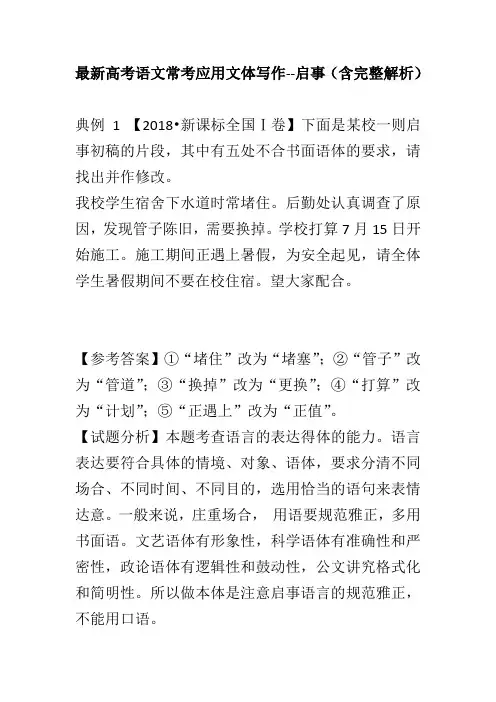 最新高考语文常考应用文体写作--启事（含完整解析）

典例 1 【2018•新课标全国Ⅰ卷】下面是某校一则启事初稿的片段，其中有五处不合书面语体的要求，请找出并作修改。
我校学生宿舍下水道时常堵住。后勤处认真调查了原因，发现管子陈旧，需要换掉。学校打算 7 月 15 日开始施工。施工期间正遇上暑假，为安全起见，请全体学生暑假期间不要在校住宿。望大家配合。

【参考答案】①“堵住”改为“堵塞”；②“管子”改为“管道”；③“换掉”改为“更换”；④“打算”改为“计划”；⑤“正遇上”改为“正值”。
【试题分析】本题考查语言的表达得体的能力。语言表达要符合具体的情境、对象、语体，要求分清不同场合、不同时间、不同目的，选用恰当的语句来表情达意。一般来说，庄重场合， 用语要规范雅正，多用书面语。文艺语体有形象性，科学语体有准确性和严密性，政论语体有逻辑性和鼓动性，公文讲究格式化和简明性。所以做本体是注意启事语言的规范雅正，不能用口语。